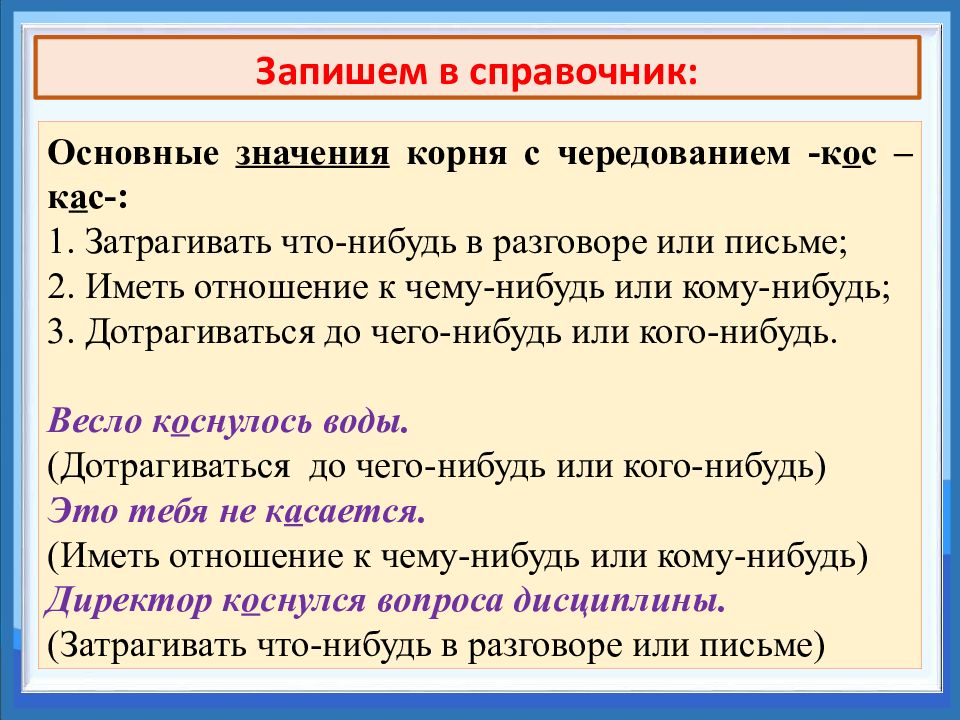 Запишем в справочник:

Основные значения корня с чередованием -кос – кас-:
1. Затрагивать что-нибудь в разговоре или письме;
2. Иметь отношение к чему-нибудь или кому-нибудь;
3. Дотрагиваться до чего-нибудь или кого-нибудь.

Весло коснулось воды.
(Дотрагиваться до чего-нибудь или кого-нибудь)
Это тебя не касается.
(Иметь отношение к чему-нибудь или кому-нибудь)
Директор коснулся вопроса дисциплины.
(Затрагивать что-нибудь в разговоре или письме)